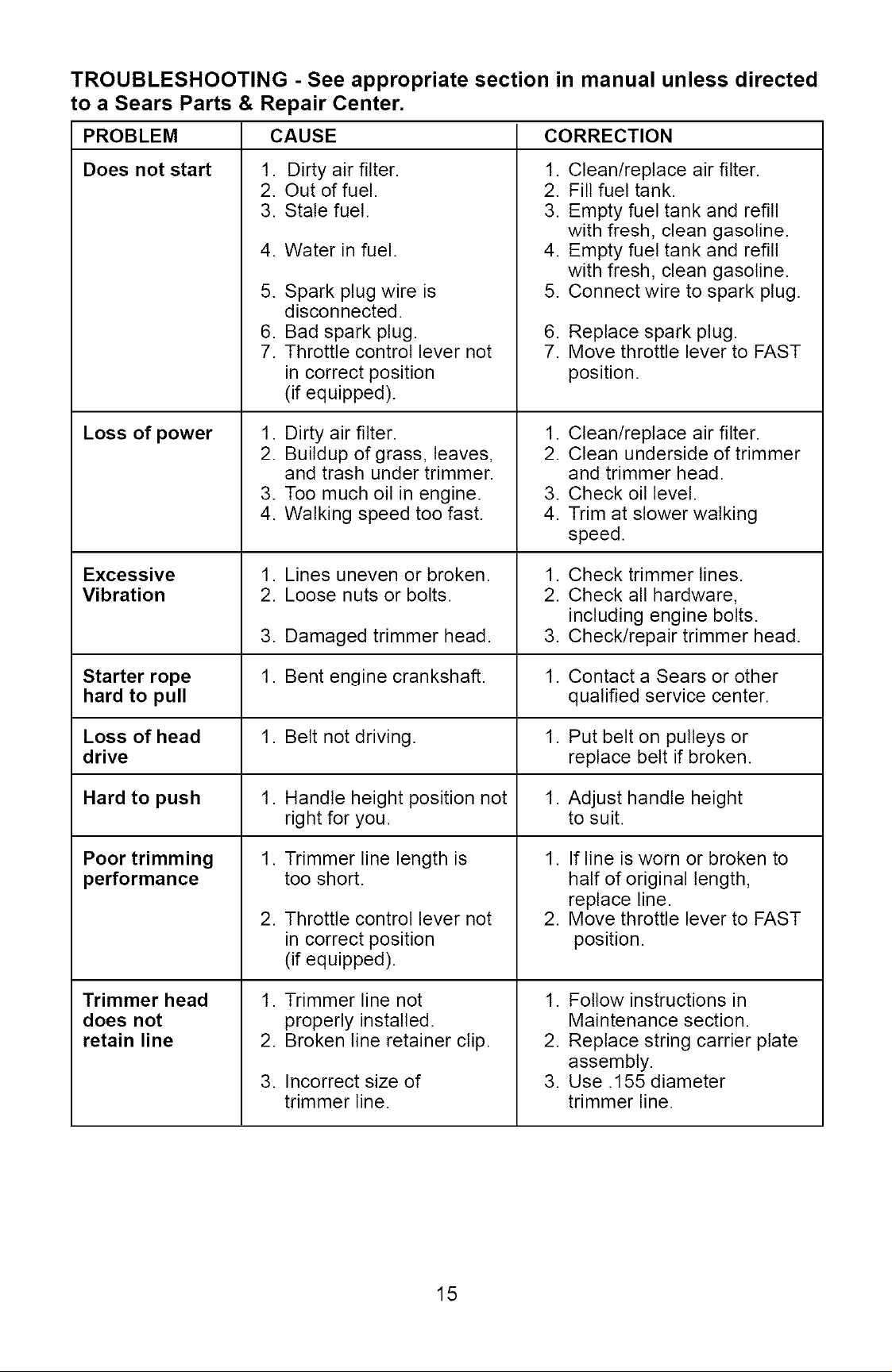 TROUBLESHOOTING - See appropriate section in manual unless directed to a Sears Parts & Repair Center.

| PROBLEM | CAUSE | CORRECTION |
|---|---|---|
| Does not start | 1. Dirty air filter. 2. Out of fuel. 3. Stale fuel. 4. Water in fuel. 5. Spark plug wire is disconnected. 6. Bad spark plug. 7. Throttle control lever not in correct position (if equipped). | 1. Clean/replace air filter. 2. Fill fuel tank. 3. Empty fuel tank and refill with fresh, clean gasoline. 4. Empty fuel tank and refill with fresh, clean gasoline. 5. Connect wire to spark plug. 6. Replace spark plug. 7. Move throttle lever to FAST position. |
| Loss of power | 1. Dirty air filter. 2. Buildup of grass, leaves, and trash under trimmer. 3. Too much oil in engine. 4. Walking speed too fast. | 1. Clean/replace air filter. 2. Clean underside of trimmer and trimmer head. 3. Check oil level. 4. Trim at slower walking speed. |
| Excessive Vibration | 1. Lines uneven or broken. 2. Loose nuts or bolts. 3. Damaged trimmer head. | 1. Check trimmer lines. 2. Check all hardware, including engine bolts. 3. Check/repair trimmer head. |
| Starter rope hard to pull | 1. Bent engine crankshaft. | 1. Contact a Sears or other qualified service center. |
| Loss of head drive | 1. Belt not driving. | 1. Put belt on pulleys or replace belt if broken. |
| Hard to push | 1. Handle height position not right for you. | 1. Adjust handle height to suit. |
| Poor trimming performance | 1. Trimmer line length is too short. 2. Throttle control lever not in correct position (if equipped). | 1. If line is worn or broken to half of original length, replace line. 2. Move throttle lever to FAST position. |
| Trimmer head does not retain line | 1. Trimmer line not properly installed. 2. Broken line retainer clip. 3. Incorrect size of trimmer line. | 1. Follow instructions in Maintenance section. 2. Replace string carrier plate assembly. 3. Use .155 diameter trimmer line. |

15